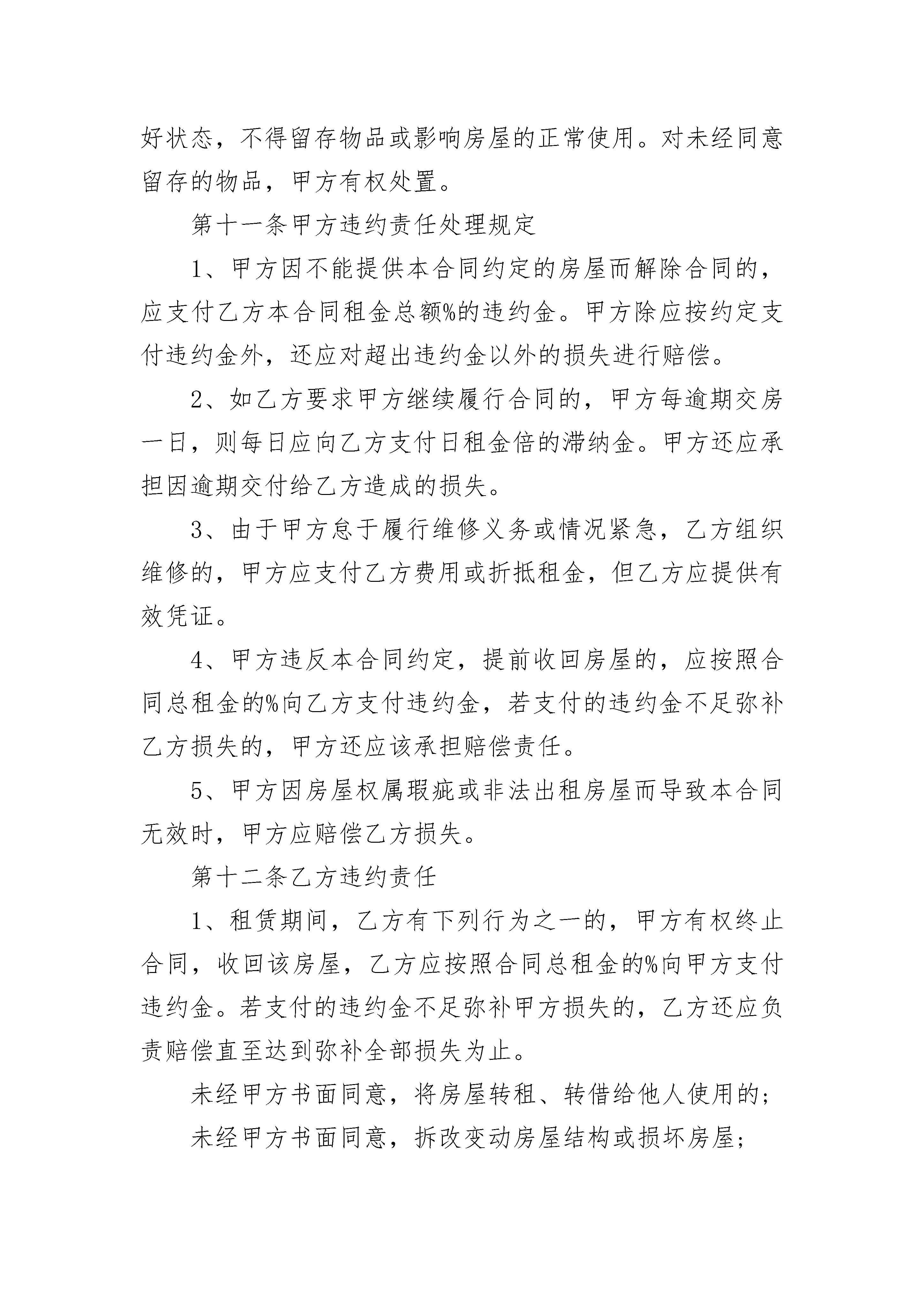 好状态，不得留存物品或影响房屋的正常使用。对未经同意留存的物品，甲方有权处置。

第十一条甲方违约责任处理规定

1、甲方因不能提供本合同约定的房屋而解除合同的，应支付乙方本合同租金总额%的违约金。甲方除应按约定支付违约金外，还应对超出违约金以外的损失进行赔偿。

2、如乙方要求甲方继续履行合同的，甲方每逾期交房一日，则每日应向乙方支付日租金倍的滞纳金。甲方还应承担因逾期交付给乙方造成的损失。

3、由于甲方怠于履行维修义务或情况紧急，乙方组织维修的，甲方应支付乙方费用或折抵租金，但乙方应提供有效凭证。

4、甲方违反本合同约定，提前收回房屋的，应按照合同总租金的%向乙方支付违约金，若支付的违约金不足弥补乙方损失的，甲方还应该承担赔偿责任。

5、甲方因房屋权属瑕疵或非法出租房屋而导致本合同无效时，甲方应赔偿乙方损失。

第十二条乙方违约责任

1、租赁期间，乙方有下列行为之一的，甲方有权终止合同，收回该房屋，乙方应按照合同总租金的%向甲方支付违约金。若支付的违约金不足弥补甲方损失的，乙方还应负责赔偿直至达到弥补全部损失为止。

未经甲方书面同意，将房屋转租、转借给他人使用的;

未经甲方书面同意，拆改变动房屋结构或损坏房屋;